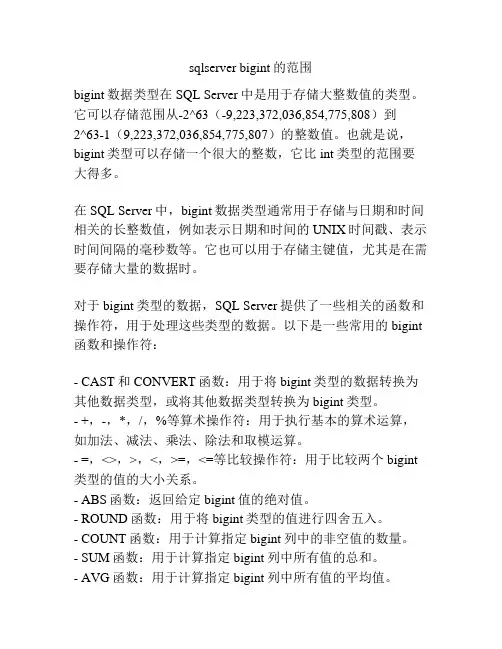 sqlserver bigint 的范围

bigint 数据类型在 SQL Server 中是用于存储大整数值的类型。它可以存储范围从-2^63（-9,223,372,036,854,775,808）到 2^63-1（9,223,372,036,854,775,807）的整数值。也就是说，bigint 类型可以存储一个很大的整数，它比 int 类型的范围要大得多。

在 SQL Server 中，bigint 数据类型通常用于存储与日期和时间相关的长整数值，例如表示日期和时间的 UNIX 时间戳、表示时间间隔的毫秒数等。它也可以用于存储主键值，尤其是在需要存储大量的数据时。

对于 bigint 类型的数据，SQL Server 提供了一些相关的函数和操作符，用于处理这些类型的数据。以下是一些常用的 bigint 函数和操作符：

- CAST 和 CONVERT 函数：用于将 bigint 类型的数据转换为其他数据类型，或将其他数据类型转换为 bigint 类型。
- +，-，*，/，%等算术操作符：用于执行基本的算术运算，如加法、减法、乘法、除法和取模运算。
- =，<>，>，<，>=，<=等比较操作符：用于比较两个 bigint 类型的值的大小关系。
- ABS 函数：返回给定 bigint 值的绝对值。
- ROUND 函数：用于将 bigint 类型的值进行四舍五入。
- COUNT 函数：用于计算指定 bigint 列中的非空值的数量。
- SUM 函数：用于计算指定 bigint 列中所有值的总和。
- AVG 函数：用于计算指定 bigint 列中所有值的平均值。